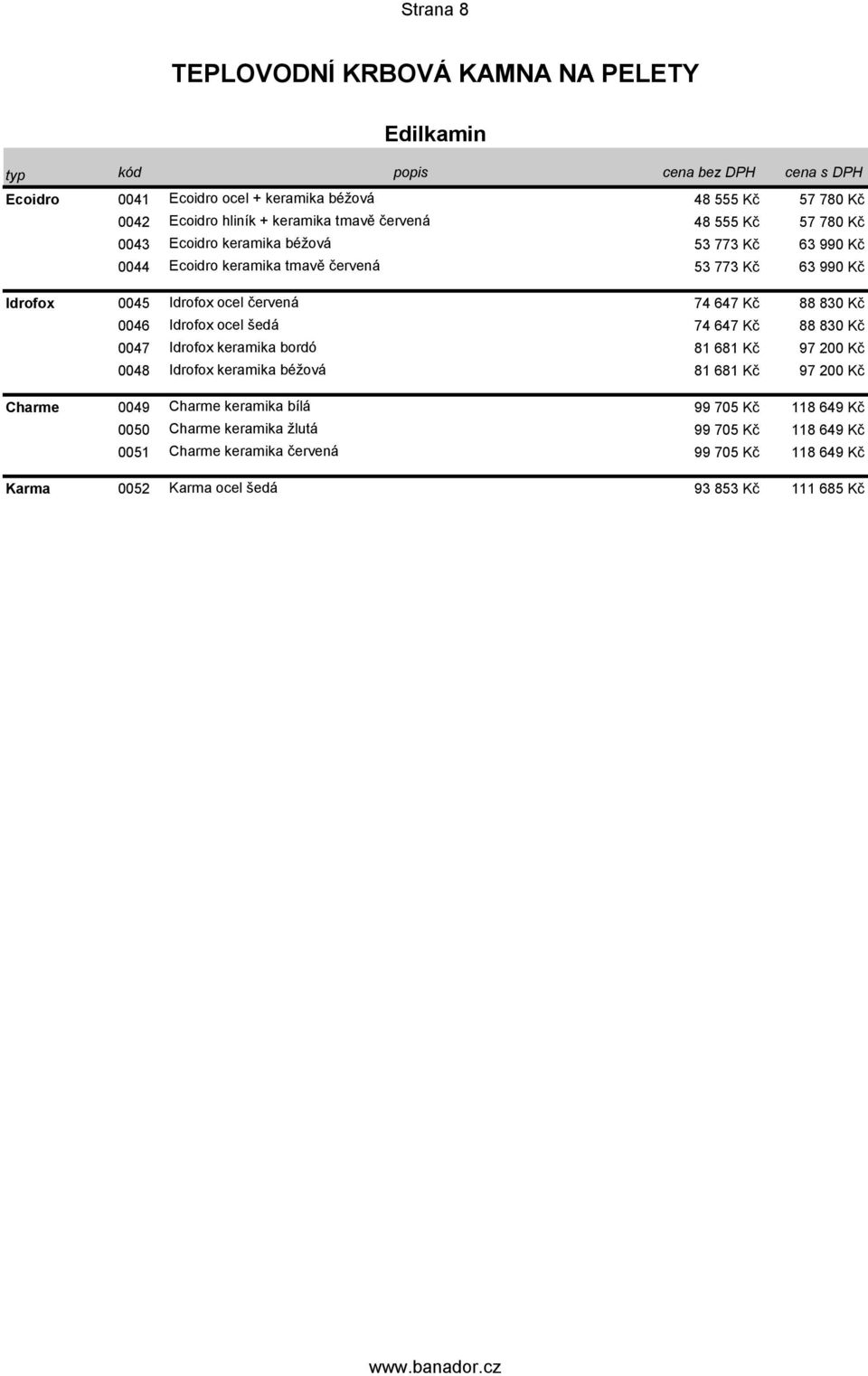 Strana 8

TEPLOVODNÍ KRBOVÁ KAMNA NA PELETY

Edilkamin

| typ | kód | popis | cena bez DPH | cena s DPH |
|---|---|---|---|---|
| Ecoidro | 0041 | Ecoidro ocel + keramika béžová | 48 555 Kč | 57 780 Kč |
| | 0042 | Ecoidro hliník + keramika tmavě červená | 48 555 Kč | 57 780 Kč |
| | 0043 | Ecoidro keramika béžová | 53 773 Kč | 63 990 Kč |
| | 0044 | Ecoidro keramika tmavě červená | 53 773 Kč | 63 990 Kč |
| Idrofox | 0045 | Idrofox ocel červená | 74 647 Kč | 88 830 Kč |
| | 0046 | Idrofox ocel šedá | 74 647 Kč | 88 830 Kč |
| | 0047 | Idrofox keramika bordó | 81 681 Kč | 97 200 Kč |
| | 0048 | Idrofox keramika béžová | 81 681 Kč | 97 200 Kč |
| Charme | 0049 | Charme keramika bílá | 99 705 Kč | 118 649 Kč |
| | 0050 | Charme keramika žlutá | 99 705 Kč | 118 649 Kč |
| | 0051 | Charme keramika červená | 99 705 Kč | 118 649 Kč |
| Karma | 0052 | Karma ocel šedá | 93 853 Kč | 111 685 Kč |

www.banador.cz